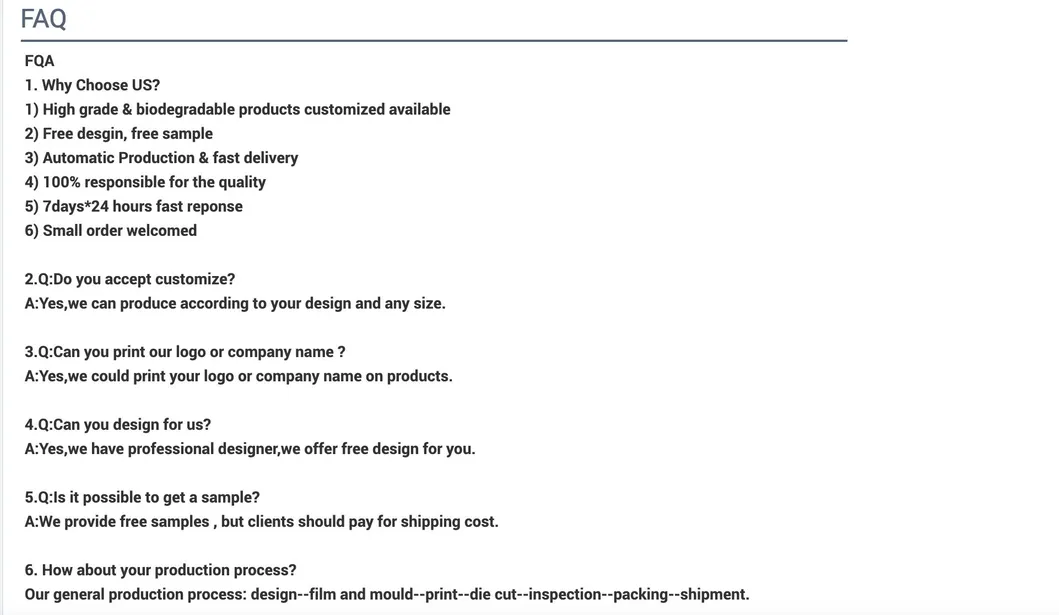 FAQ

FQA
1. Why Choose US?
1) High grade & biodegradable products customized available
2) Free desgin, free sample
3) Automatic Production & fast delivery
4) 100% responsible for the quality
5) 7days*24 hours fast reponse
6) Small order welcomed

2.Q:Do you accept customize?
A:Yes,we can produce according to your design and any size.

3.Q:Can you print our logo or company name ?
A:Yes,we could print your logo or company name on products.

4.Q:Can you design for us?
A:Yes,we have professional designer,we offer free design for you.

5.Q:Is it possible to get a sample?
A:We provide free samples , but clients should pay for shipping cost.

6. How about your production process?
Our general production process: design--film and mould--print--die cut--inspection--packing--shipment.